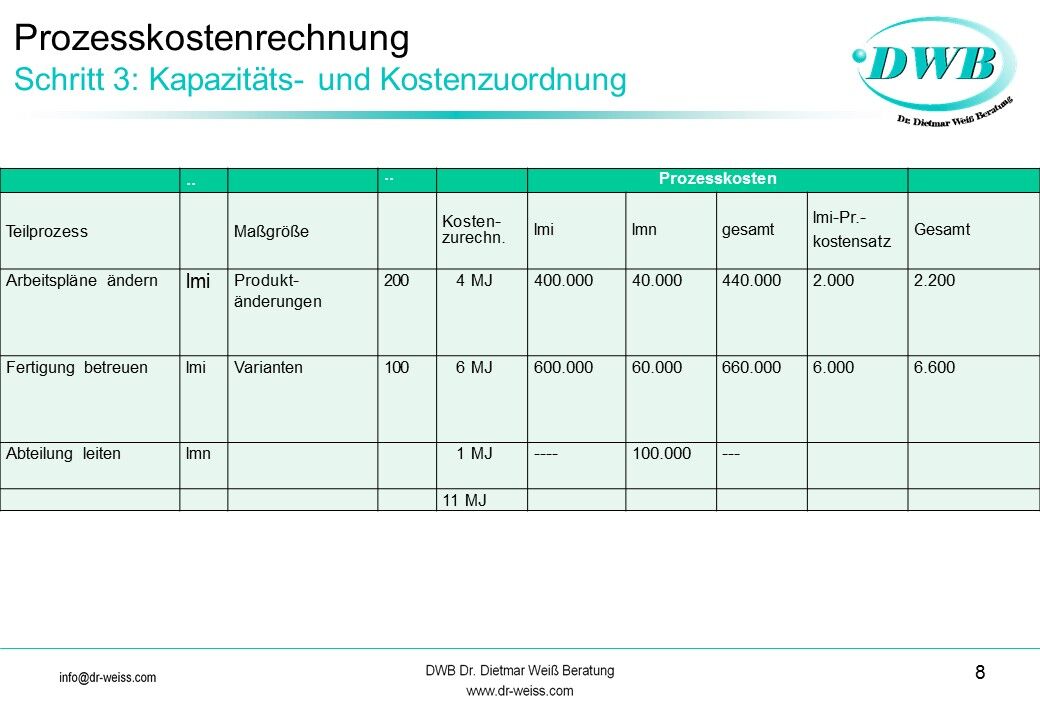 Prozesskostenrechnung
Schritt 3: Kapazitäts- und Kostenzuordnung

DWB
Dr. Dietmar Weiß Beratung

| | .. | | -- | | Prozesskosten | | | | |
|---|---|---|---|---|---|---|---|---|---|
| Teilprozess | | Maßgröße | | Kosten-zurechn. | lmi | lmn | gesamt | lmi-Pr.-kostensatz | Gesamt |
| Arbeitspläne ändern | lmi | Produkt-änderungen | 200 | 4 MJ | 400.000 | 40.000 | 440.000 | 2.000 | 2.200 |
| Fertigung betreuen | lmi | Varianten | 100 | 6 MJ | 600.000 | 60.000 | 660.000 | 6.000 | 6.600 |
| Abteilung leiten | lmn | | | 1 MJ | ---- | 100.000 | --- | | |
| | | | | 11 MJ | | | | | |

info@dr-weiss.com
DWB Dr. Dietmar Weiß Beratung
www.dr-weiss.com
8